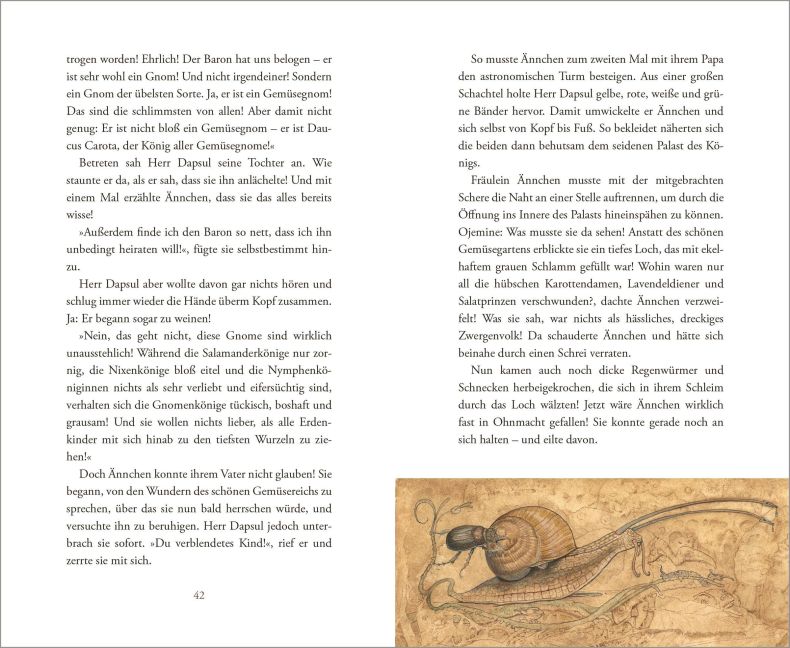 trogen worden! Ehrlich! Der Baron hat uns belogen – er ist sehr wohl ein Gnom! Und nicht irgendeiner! Sondern ein Gnom der übelsten Sorte. Ja, er ist ein Gemüsegnom! Das sind die schlimmsten von allen! Aber damit nicht genug: Er ist nicht bloß ein Gemüsegnom – er ist Daucus Carota, der König aller Gemüsegnome!«

Betreten sah Herr Dapsul seine Tochter an. Wie staunte er da, als er sah, dass sie ihn anlächelte! Und mit einem Mal erzählte Ännchen, dass sie das alles bereits wisse!

»Außerdem finde ich den Baron so nett, dass ich ihn unbedingt heiraten will!«, fügte sie selbstbestimmt hinzu.

Herr Dapsul aber wollte davon gar nichts hören und schlug immer wieder die Hände überm Kopf zusammen. Ja: Er begann sogar zu weinen!

»Nein, das geht nicht, diese Gnome sind wirklich unausstehlich! Während die Salamanderkönige nur zornig, die Nixenkönige bloß eitel und die Nymphenköniginnen nichts als sehr verliebt und eifersüchtig sind, verhalten sich die Gnomenkönige tückisch, boshaft und grausam! Und sie wollen nichts lieber, als alle Erdenkinder mit sich hinab zu den tiefsten Wurzeln zu ziehen!«

Doch Ännchen konnte ihrem Vater nicht glauben! Sie begann, von den Wundern des schönen Gemüsereichs zu sprechen, über das sie nun bald herrschen würde, und versuchte ihn zu beruhigen. Herr Dapsul jedoch unterbrach sie sofort. »Du verblendetes Kind!«, rief er und zerrte sie mit sich.

42

So musste Ännchen zum zweiten Mal mit ihrem Papa den astronomischen Turm besteigen. Aus einer großen Schachtel holte Herr Dapsul gelbe, rote, weiße und grüne Bänder hervor. Damit umwickelte er Ännchen und sich selbst von Kopf bis Fuß. So bekleidet näherten sich die beiden dann behutsam dem seidenen Palast des Königs.

Fräulein Ännchen musste mit der mitgebrachten Schere die Naht an einer Stelle auftrennen, um durch die Öffnung ins Innere des Palasts hineinspähen zu können. Ojemine: Was musste sie da sehen! Anstatt des schönen Gemüsegartens erblickte sie ein tiefes Loch, das mit ekelhaftem grauen Schlamm gefüllt war! Wohin waren nur all die hübschen Karottendamen, Lavendeldiener und Salatprinzen verschwunden?, dachte Ännchen verzweifelt! Was sie sah, war nichts als hässliches, dreckiges Zwergenvolk! Da schauderte Ännchen und hätte sich beinahe durch einen Schrei verraten.

Nun kamen auch noch dicke Regenwürmer und Schnecken herbeigekrochen, die sich in ihrem Schleim durch das Loch wälzten! Jetzt wäre Ännchen wirklich fast in Ohnmacht gefallen! Sie konnte gerade noch an sich halten – und eilte davon.